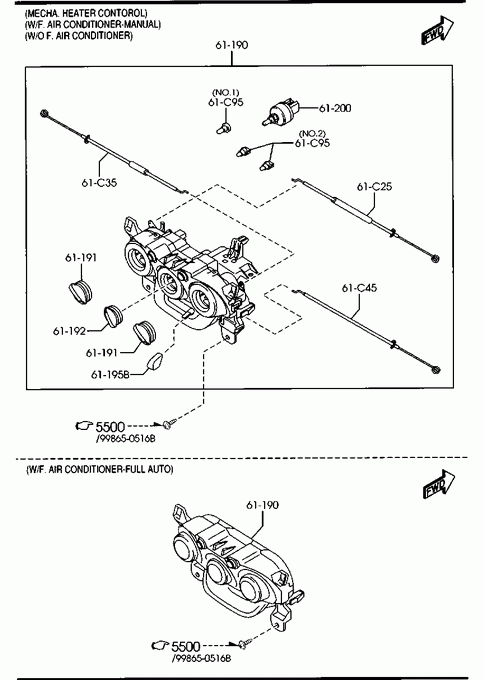 (MECHA. HEATER CONTOROL)
(W/F. AIR CONDITIONER-MANUAL)
(W/O F. AIR CONDITIONER)

FWD

61-190

(NO.1)
61-C95

61-200

(NO.2)
61-C95

61-C35

61-C25

61-191

61-C45

61-192

61-191

61-195B

5500
/99865-0516B

(W/F. AIR CONDITIONER-FULL AUTO)

FWD

61-190

5500
/99865-0516B